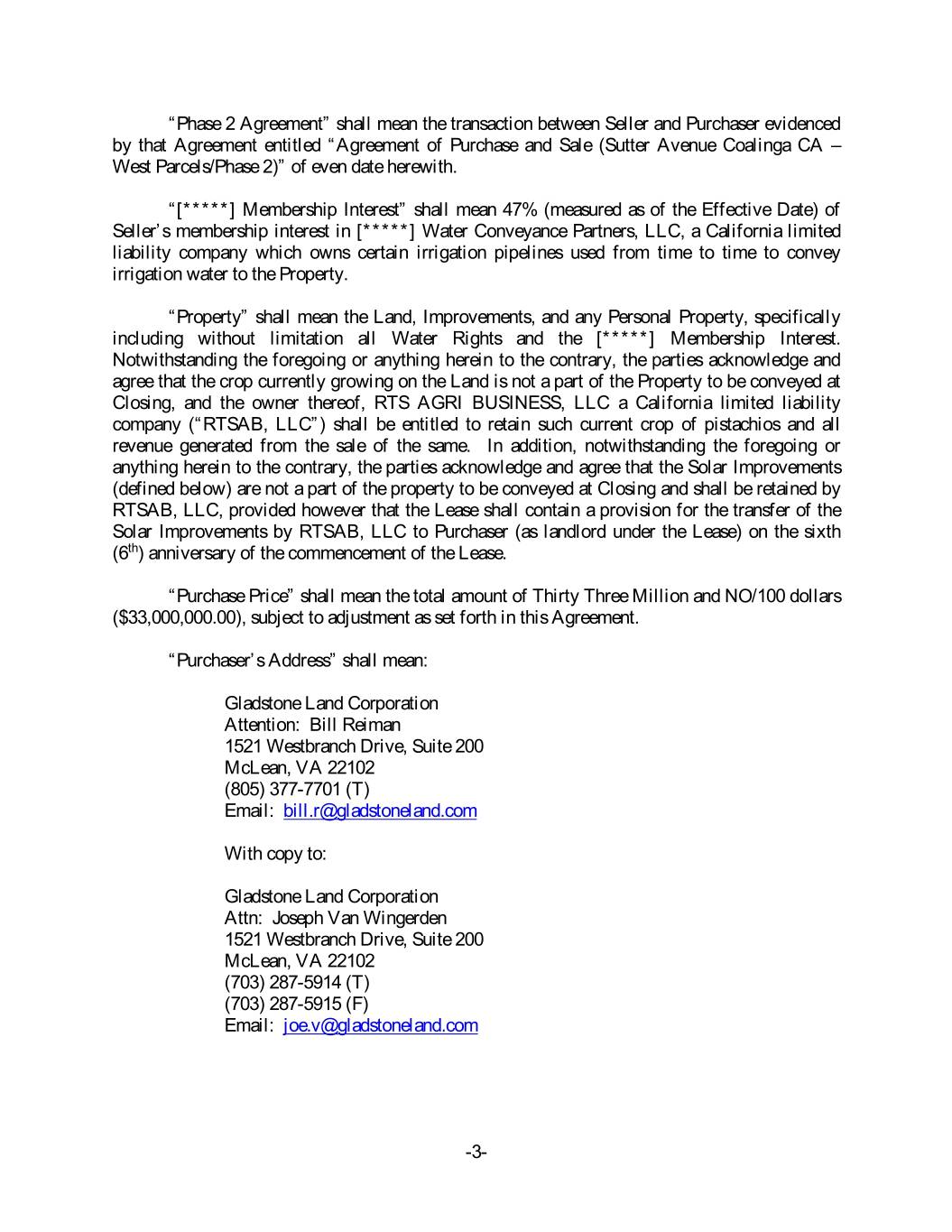 “Phase 2 Agreement” shall mean the transaction between Seller and Purchaser evidenced by that Agreement entitled “Agreement of Purchase and Sale (Sutter Avenue Coalinga CA – West Parcels/Phase 2)” of even date herewith.

“[*****] Membership Interest” shall mean 47% (measured as of the Effective Date) of Seller’s membership interest in [*****] Water Conveyance Partners, LLC, a California limited liability company which owns certain irrigation pipelines used from time to time to convey irrigation water to the Property.

“Property” shall mean the Land, Improvements, and any Personal Property, specifically including without limitation all Water Rights and the [*****] Membership Interest. Notwithstanding the foregoing or anything herein to the contrary, the parties acknowledge and agree that the crop currently growing on the Land is not a part of the Property to be conveyed at Closing, and the owner thereof, RTS AGRI BUSINESS, LLC a California limited liability company (“RTSAB, LLC”) shall be entitled to retain such current crop of pistachios and all revenue generated from the sale of the same. In addition, notwithstanding the foregoing or anything herein to the contrary, the parties acknowledge and agree that the Solar Improvements (defined below) are not a part of the property to be conveyed at Closing and shall be retained by RTSAB, LLC, provided however that the Lease shall contain a provision for the transfer of the Solar Improvements by RTSAB, LLC to Purchaser (as landlord under the Lease) on the sixth ($6^{th}$) anniversary of the commencement of the Lease.

“Purchase Price” shall mean the total amount of Thirty Three Million and NO/100 dollars ($33,000,000.00), subject to adjustment as set forth in this Agreement.

“Purchaser’s Address” shall mean:

Gladstone Land Corporation
Attention: Bill Reiman
1521 Westbranch Drive, Suite 200
McLean, VA 22102
(805) 377-7701 (T)
Email: bill.r@gladstoneland.com

With copy to:

Gladstone Land Corporation
Attn: Joseph Van Wingerden
1521 Westbranch Drive, Suite 200
McLean, VA 22102
(703) 287-5914 (T)
(703) 287-5915 (F)
Email: joe.v@gladstoneland.com

-3-